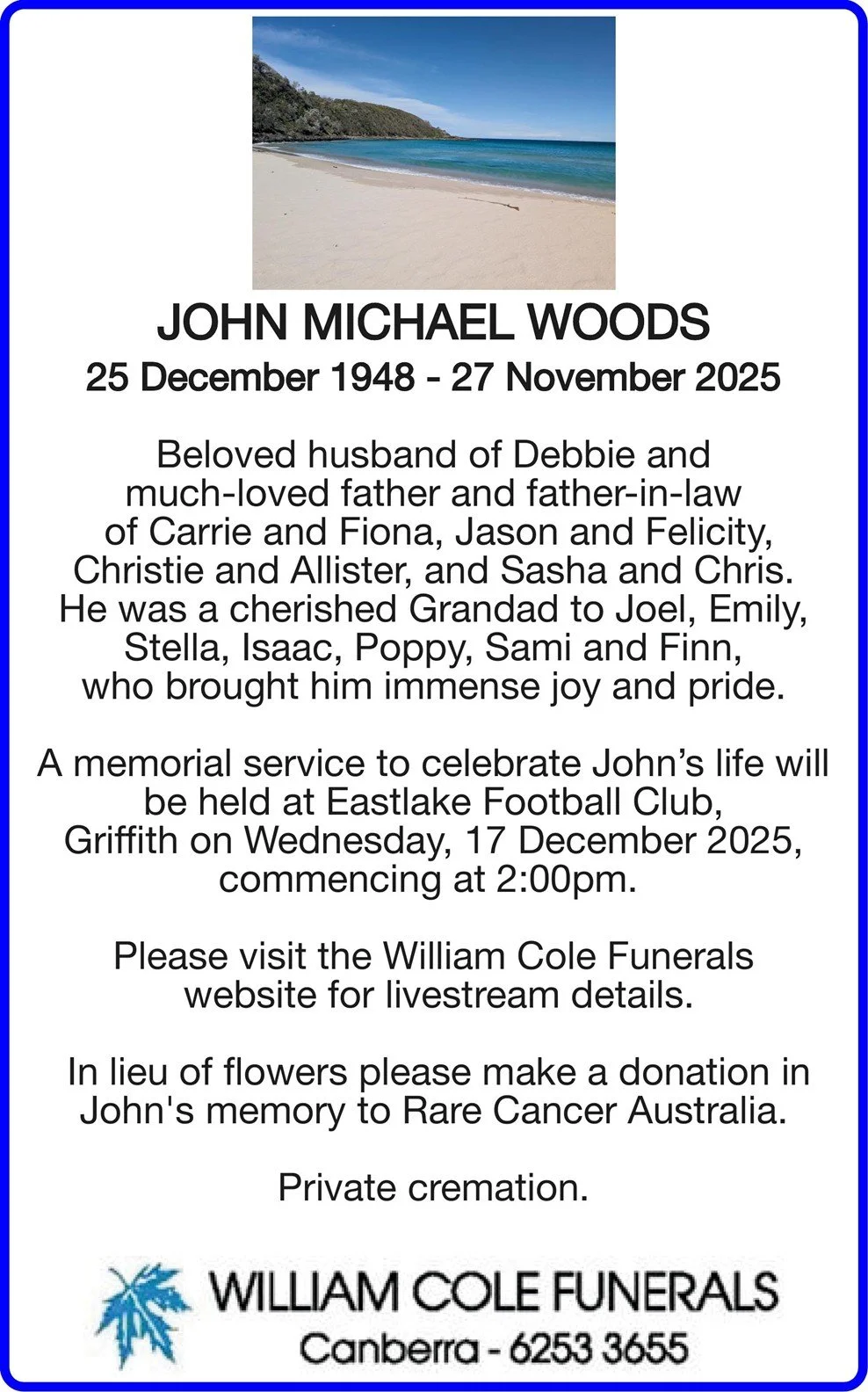 JOHN MICHAEL WOODS
25 December 1948 - 27 November 2025

Beloved husband of Debbie and much-loved father and father-in-law of Carrie and Fiona, Jason and Felicity, Christie and Allister, and Sasha and Chris. He was a cherished Grandad to Joel, Emily, Stella, Isaac, Poppy, Sami and Finn, who brought him immense joy and pride.

A memorial service to celebrate John's life will be held at Eastlake Football Club, Griffith on Wednesday, 17 December 2025, commencing at 2:00pm.

Please visit the William Cole Funerals website for livestream details.

In lieu of flowers please make a donation in John's memory to Rare Cancer Australia.

Private cremation.

WILLIAM COLE FUNERALS
Canberra - 6253 3655